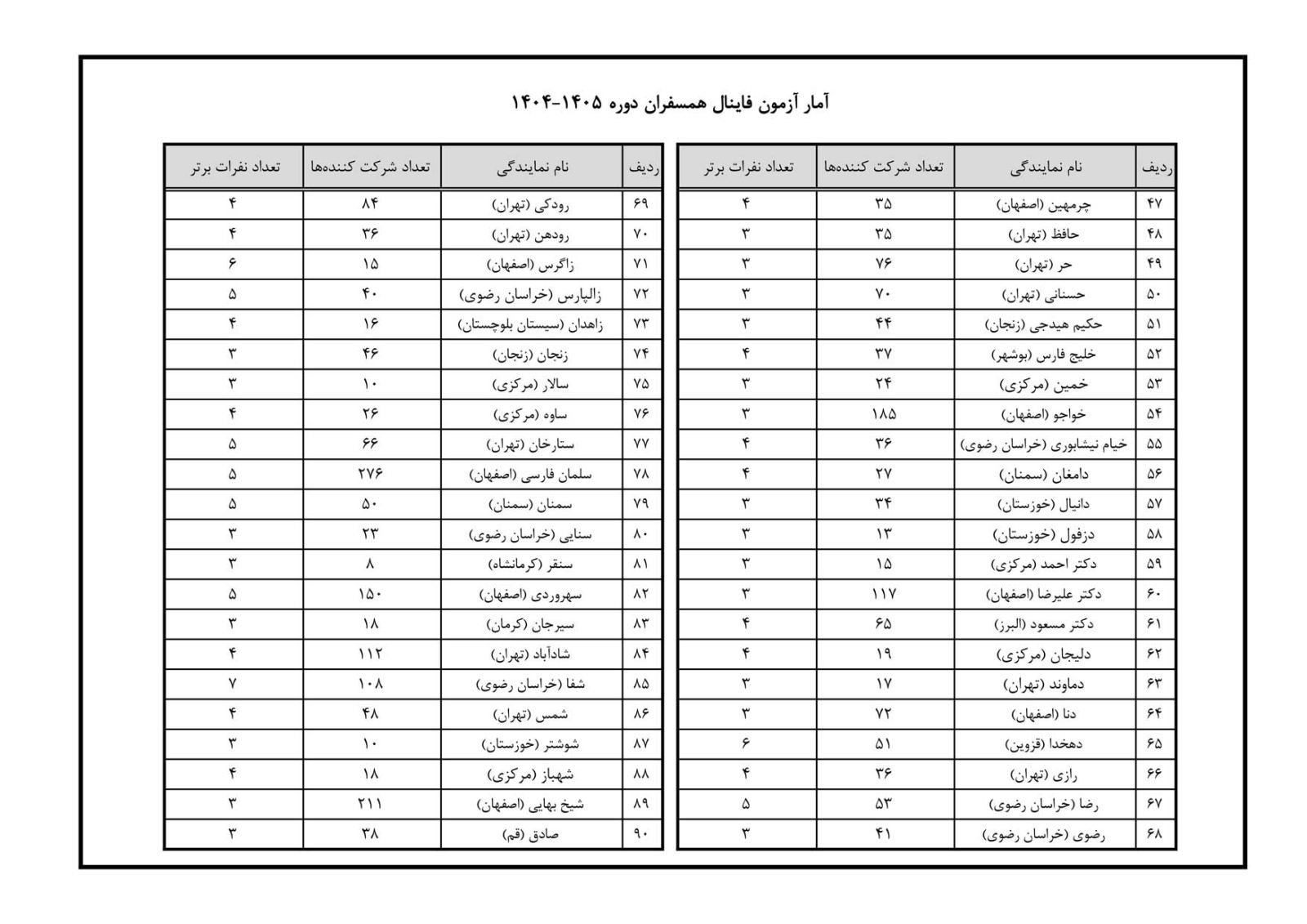 آمار آزمون فاینال همسفران دوره ۱۴۰۵-۱۴۰۴

| ردیف | نام نمایندگی | تعداد شرکت کننده‌ها | تعداد نفرات برتر |
|---|---|---|---|
| ۴۷ | چرمهین (اصفهان) | ۳۵ | ۴ |
| ۴۸ | حافظ (تهران) | ۳۵ | ۳ |
| ۴۹ | حر (تهران) | ۷۶ | ۳ |
| ۵۰ | حسنانی (تهران) | ۷۰ | ۳ |
| ۵۱ | حکیم هیدجی (زنجان) | ۴۴ | ۳ |
| ۵۲ | خلیج فارس (بوشهر) | ۳۷ | ۴ |
| ۵۳ | خمین (مرکزی) | ۲۴ | ۳ |
| ۵۴ | خواجو (اصفهان) | ۱۸۵ | ۳ |
| ۵۵ | خیام نیشابوری (خراسان رضوی) | ۳۶ | ۴ |
| ۵۶ | دامغان (سمنان) | ۲۷ | ۴ |
| ۵۷ | دانیال (خوزستان) | ۳۴ | ۳ |
| ۵۸ | دزفول (خوزستان) | ۱۳ | ۳ |
| ۵۹ | دکتر احمد (مرکزی) | ۱۵ | ۳ |
| ۶۰ | دکتر علیرضا (اصفهان) | ۱۱۷ | ۳ |
| ۶۱ | دکتر مسعود (البرز) | ۶۵ | ۴ |
| ۶۲ | دلیجان (مرکزی) | ۱۹ | ۴ |
| ۶۳ | دماوند (تهران) | ۱۷ | ۳ |
| ۶۴ | دنا (اصفهان) | ۷۲ | ۳ |
| ۶۵ | دهخدا (قزوین) | ۵۱ | ۶ |
| ۶۶ | رازی (تهران) | ۳۶ | ۴ |
| ۶۷ | رضا (خراسان رضوی) | ۵۳ | ۵ |
| ۶۸ | رضوی (خراسان رضوی) | ۴۱ | ۳ |

| ردیف | نام نمایندگی | تعداد شرکت کننده‌ها | تعداد نفرات برتر |
|---|---|---|---|
| ۶۹ | رودکی (تهران) | ۸۴ | ۴ |
| ۷۰ | رودهن (تهران) | ۳۶ | ۴ |
| ۷۱ | زاگرس (اصفهان) | ۱۵ | ۶ |
| ۷۲ | زالپارس (خراسان رضوی) | ۴۰ | ۵ |
| ۷۳ | زاهدان (سیستان بلوچستان) | ۱۶ | ۴ |
| ۷۴ | زنجان (زنجان) | ۴۶ | ۳ |
| ۷۵ | سالار (مرکزی) | ۱۰ | ۳ |
| ۷۶ | ساوه (مرکزی) | ۲۶ | ۴ |
| ۷۷ | ستارخان (تهران) | ۶۶ | ۵ |
| ۷۸ | سلمان فارسی (اصفهان) | ۲۷۶ | ۵ |
| ۷۹ | سمنان (سمنان) | ۵۰ | ۵ |
| ۸۰ | سنایی (خراسان رضوی) | ۲۳ | ۳ |
| ۸۱ | سنقر (کرمانشاه) | ۸ | ۳ |
| ۸۲ | سهروردی (اصفهان) | ۱۵۰ | ۵ |
| ۸۳ | سیرجان (کرمان) | ۱۸ | ۳ |
| ۸۴ | شادآباد (تهران) | ۱۱۲ | ۴ |
| ۸۵ | شفا (خراسان رضوی) | ۱۰۸ | ۷ |
| ۸۶ | شمس (تهران) | ۴۸ | ۴ |
| ۸۷ | شوشتر (خوزستان) | ۱۰ | ۳ |
| ۸۸ | شهباز (مرکزی) | ۱۸ | ۴ |
| ۸۹ | شیخ بهایی (اصفهان) | ۲۱۱ | ۳ |
| ۹۰ | صادق (قم) | ۳۸ | ۳ |